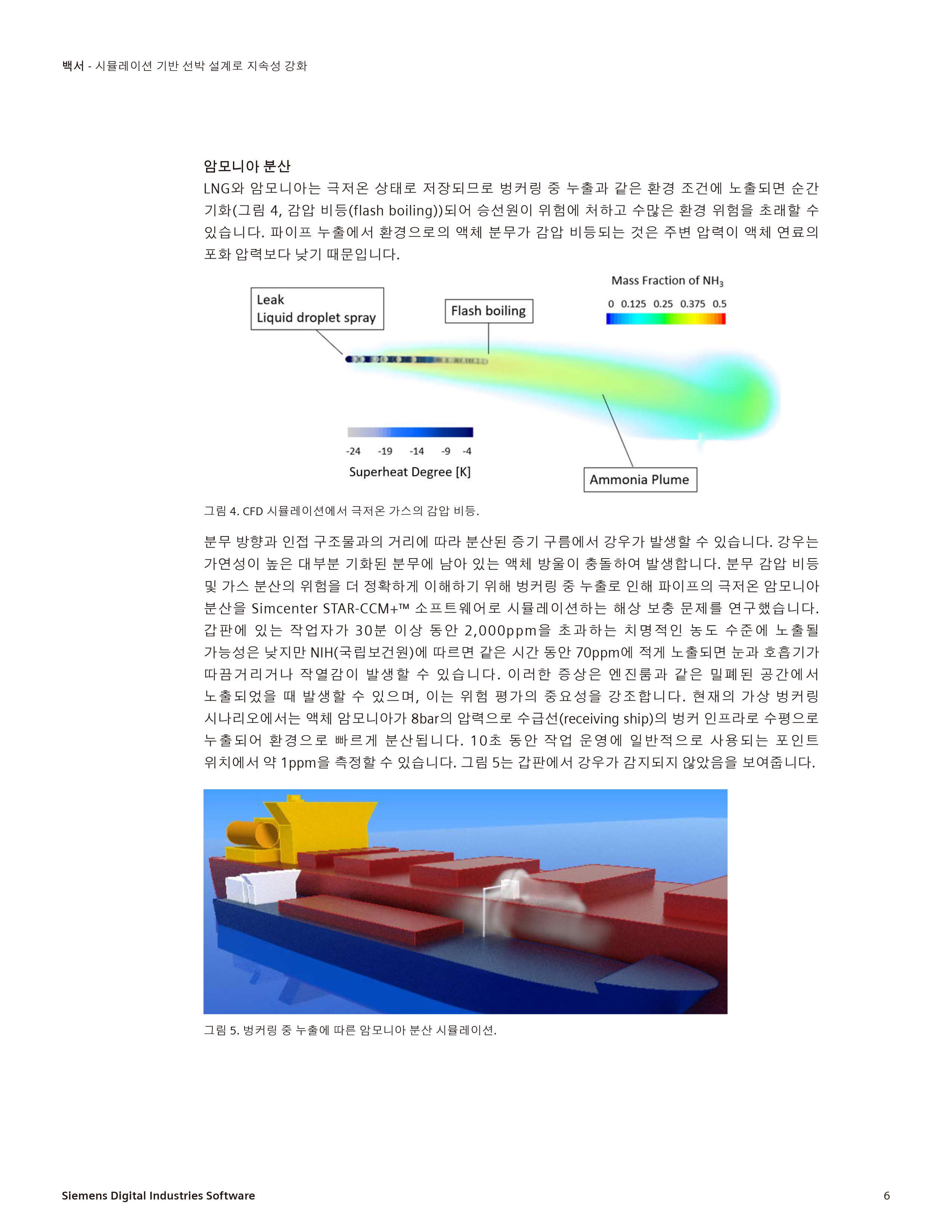 백서 - 시뮬레이션 기반 선박 설계로 지속성 강화

암모니아 분산
LNG와 암모니아는 극저온 상태로 저장되므로 벙커링 중 누출과 같은 환경 조건에 노출되면 순간 기화(그림 4, 감압 비등(flash boiling))되어 승선원이 위험에 처하고 수많은 환경 위험을 초래할 수 있습니다. 파이프 누출에서 환경으로의 액체 분무가 감압 비등되는 것은 주변 압력이 액체 연료의 포화 압력보다 낮기 때문입니다.

Leak
Liquid droplet spray

Flash boiling

Mass Fraction of $NH_3$

0 0.125 0.25 0.375 0.5

-24 -19 -14 -9 -4

Superheat Degree [K]

Ammonia Plume

그림 4. CFD 시뮬레이션에서 극저온 가스의 감압 비등.

분무 방향과 인접 구조물과의 거리에 따라 분산된 증기 구름에서 강우가 발생할 수 있습니다. 강우는 가연성이 높은 대부분 기화된 분무에 남아 있는 액체 방울이 충돌하여 발생합니다. 분무 감압 비등 및 가스 분산의 위험을 더 정확하게 이해하기 위해 벙커링 중 누출로 인해 파이프의 극저온 암모니아 분산을 Simcenter STAR-CCM+™ 소프트웨어로 시뮬레이션하는 해상 보충 문제를 연구했습니다. 갑판에 있는 작업자가 30분 이상 동안 2,000ppm을 초과하는 치명적인 농도 수준에 노출될 가능성은 낮지만 NIH(국립보건원)에 따르면 같은 시간 동안 70ppm에 적게 노출되면 눈과 호흡기가 따끔거리거나 작열감이 발생할 수 있습니다. 이러한 증상은 엔진룸과 같은 밀폐된 공간에서 노출되었을 때 발생할 수 있으며, 이는 위험 평가의 중요성을 강조합니다. 현재의 가상 벙커링 시나리오에서는 액체 암모니아가 8bar의 압력으로 수급선(receiving ship)의 벙커 인프라로 수평으로 누출되어 환경으로 빠르게 분산됩니다. 10초 동안 작업 운영에 일반적으로 사용되는 포인트 위치에서 약 1ppm을 측정할 수 있습니다. 그림 5는 갑판에서 강우가 감지되지 않았음을 보여줍니다.

그림 5. 벙커링 중 누출에 따른 암모니아 분산 시뮬레이션.

Siemens Digital Industries Software

6